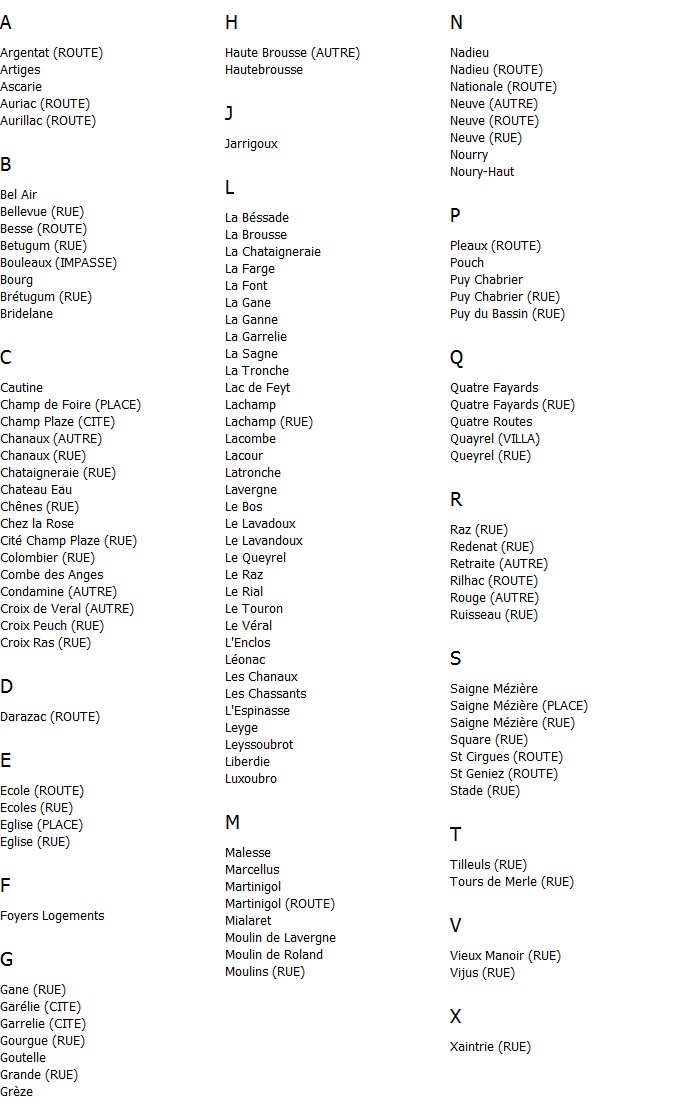 A

Argentat (ROUTE)
Artiges
Ascarie
Auriac (ROUTE)
Aurillac (ROUTE)

B

Bel Air
Bellevue (RUE)
Besse (ROUTE)
Betugum (RUE)
Bouleaux (IMPASSE)
Bourg
Brétugum (RUE)
Bridelane

C

Cautine
Champ de Foire (PLACE)
Champ Plaze (CITE)
Chanaux (AUTRE)
Chanaux (RUE)
Chataigneraie (RUE)
Chateau Eau
Chênes (RUE)
Chez la Rose
Cité Champ Plaze (RUE)
Colombier (RUE)
Combe des Anges
Condamine (AUTRE)
Croix de Veral (AUTRE)
Croix Peuch (RUE)
Croix Ras (RUE)

D

Darazac (ROUTE)

E

Ecole (ROUTE)
Ecoles (RUE)
Eglise (PLACE)
Eglise (RUE)

F

Foyers Logements

G

Gane (RUE)
Garélie (CITE)
Garrelie (CITE)
Gourgue (RUE)
Goutelle
Grande (RUE)
Grèze

H

Haute Brousse (AUTRE)
Hautebrousse

J

Jarrigoux

L

La Béssade
La Brousse
La Chataigneraie
La Farge
La Font
La Gane
La Ganne
La Garrelie
La Sagne
La Tronche
Lac de Feyt
Lachamp
Lachamp (RUE)
Lacombe
Lacour
Latronche
Lavergne
Le Bos
Le Lavadoux
Le Lavandoux
Le Queyrel
Le Raz
Le Rial
Le Touron
Le Véral
L'Enclos
Léonac
Les Chanaux
Les Chassants
L'Espinasse
Leyge
Leyssoubrot
Liberdie
Luxoubro

M

Malesse
Marcellus
Martinigol
Martinigol (ROUTE)
Mialaret
Moulin de Lavergne
Moulin de Roland
Moulins (RUE)

N

Nadieu
Nadieu (ROUTE)
Nationale (ROUTE)
Neuve (AUTRE)
Neuve (ROUTE)
Neuve (RUE)
Nourry
Noury-Haut

P

Pleaux (ROUTE)
Pouch
Puy Chabrier
Puy Chabrier (RUE)
Puy du Bassin (RUE)

Q

Quatre Fayards
Quatre Fayards (RUE)
Quatre Routes
Quayrel (VILLA)
Queyrel (RUE)

R

Raz (RUE)
Redenat (RUE)
Retraite (AUTRE)
Rilhac (ROUTE)
Rouge (AUTRE)
Ruisseau (RUE)

S

Saigne Mézière
Saigne Mézière (PLACE)
Saigne Mézière (RUE)
Square (RUE)
St Cirgues (ROUTE)
St Geniez (ROUTE)
Stade (RUE)

T

Tilleuls (RUE)
Tours de Merle (RUE)

V

Vieux Manoir (RUE)
Vijus (RUE)

X

Xaintrie (RUE)